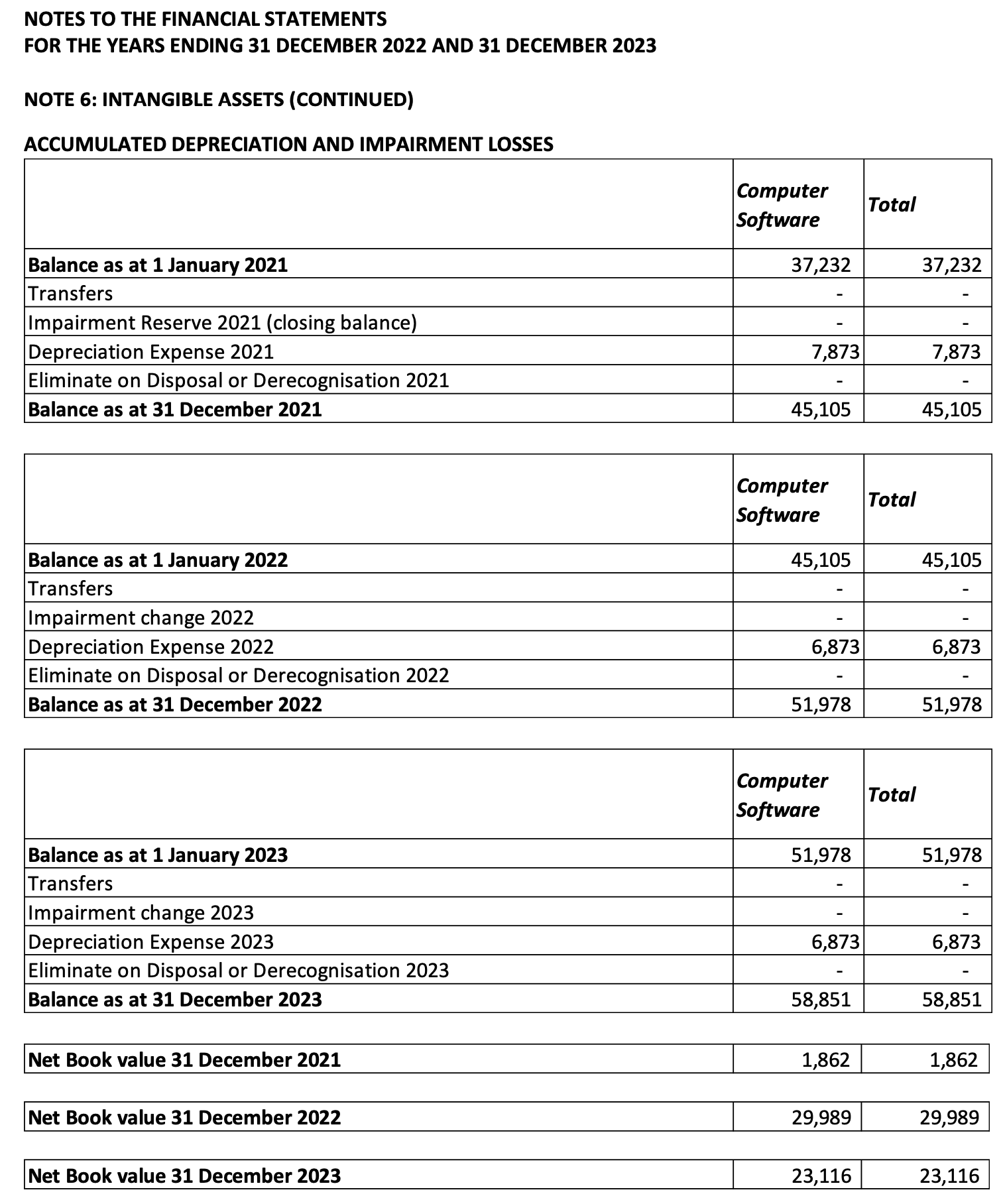 NOTES TO THE FINANCIAL STATEMENTS
FOR THE YEARS ENDING 31 DECEMBER 2022 AND 31 DECEMBER 2023

NOTE 6: INTANGIBLE ASSETS (CONTINUED)

ACCUMULATED DEPRECIATION AND IMPAIRMENT LOSSES

| | Computer Software | Total |
|---|---|---|
| Balance as at 1 January 2021 | 37,232 | 37,232 |
| Transfers | - | - |
| Impairment Reserve 2021 (closing balance) | - | - |
| Depreciation Expense 2021 | 7,873 | 7,873 |
| Eliminate on Disposal or Derecognisation 2021 | - | - |
| Balance as at 31 December 2021 | 45,105 | 45,105 |

| | Computer Software | Total |
|---|---|---|
| Balance as at 1 January 2022 | 45,105 | 45,105 |
| Transfers | - | - |
| Impairment change 2022 | - | - |
| Depreciation Expense 2022 | 6,873 | 6,873 |
| Eliminate on Disposal or Derecognisation 2022 | - | - |
| Balance as at 31 December 2022 | 51,978 | 51,978 |

| | Computer Software | Total |
|---|---|---|
| Balance as at 1 January 2023 | 51,978 | 51,978 |
| Transfers | - | - |
| Impairment change 2023 | - | - |
| Depreciation Expense 2023 | 6,873 | 6,873 |
| Eliminate on Disposal or Derecognisation 2023 | - | - |
| Balance as at 31 December 2023 | 58,851 | 58,851 |

| Net Book value 31 December 2021 | 1,862 | 1,862 |
|---|---|---|

| Net Book value 31 December 2022 | 29,989 | 29,989 |
|---|---|---|

| Net Book value 31 December 2023 | 23,116 | 23,116 |
|---|---|---|